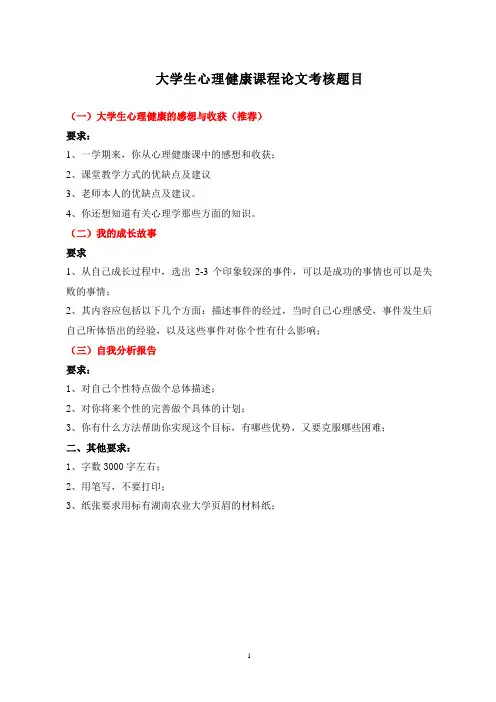 大学生心理健康课程论文考核题目

（一）大学生心理健康的感想与收获（推荐）

要求：

1、一学期来，你从心理健康课中的感想和收获；

2、课堂教学方式的优缺点及建议

3、老师本人的优缺点及建议。

4、你还想知道有关心理学那些方面的知识。

（二）我的成长故事

要求

1、从自己成长过程中，选出 2-3 个印象较深的事件，可以是成功的事情也可以是失败的事情；

2、其内容应包括以下几个方面：描述事件的经过，当时自己心理感受，事件发生后自己所体悟出的经验，以及这些事件对你个性有什么影响；

（三）自我分析报告

要求：

1、对自己个性特点做个总体描述；

2、对你将来个性的完善做个具体的计划；

3、你有什么方法帮助你实现这个目标，有哪些优势，又要克服哪些困难；

二、其他要求：

1、字数 3000 字左右；

2、用笔写，不要打印；

3、纸张要求用标有湖南农业大学页眉的材料纸；

1